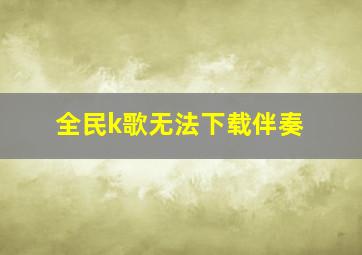 全民k歌无法下载伴奏